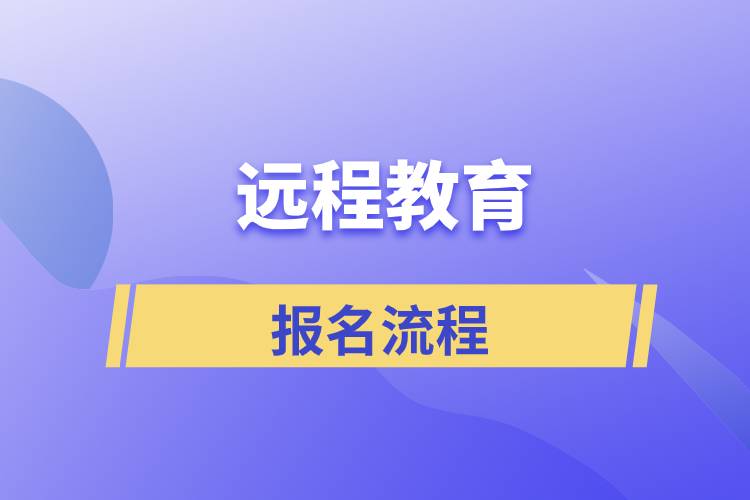 远程教育

报名流程